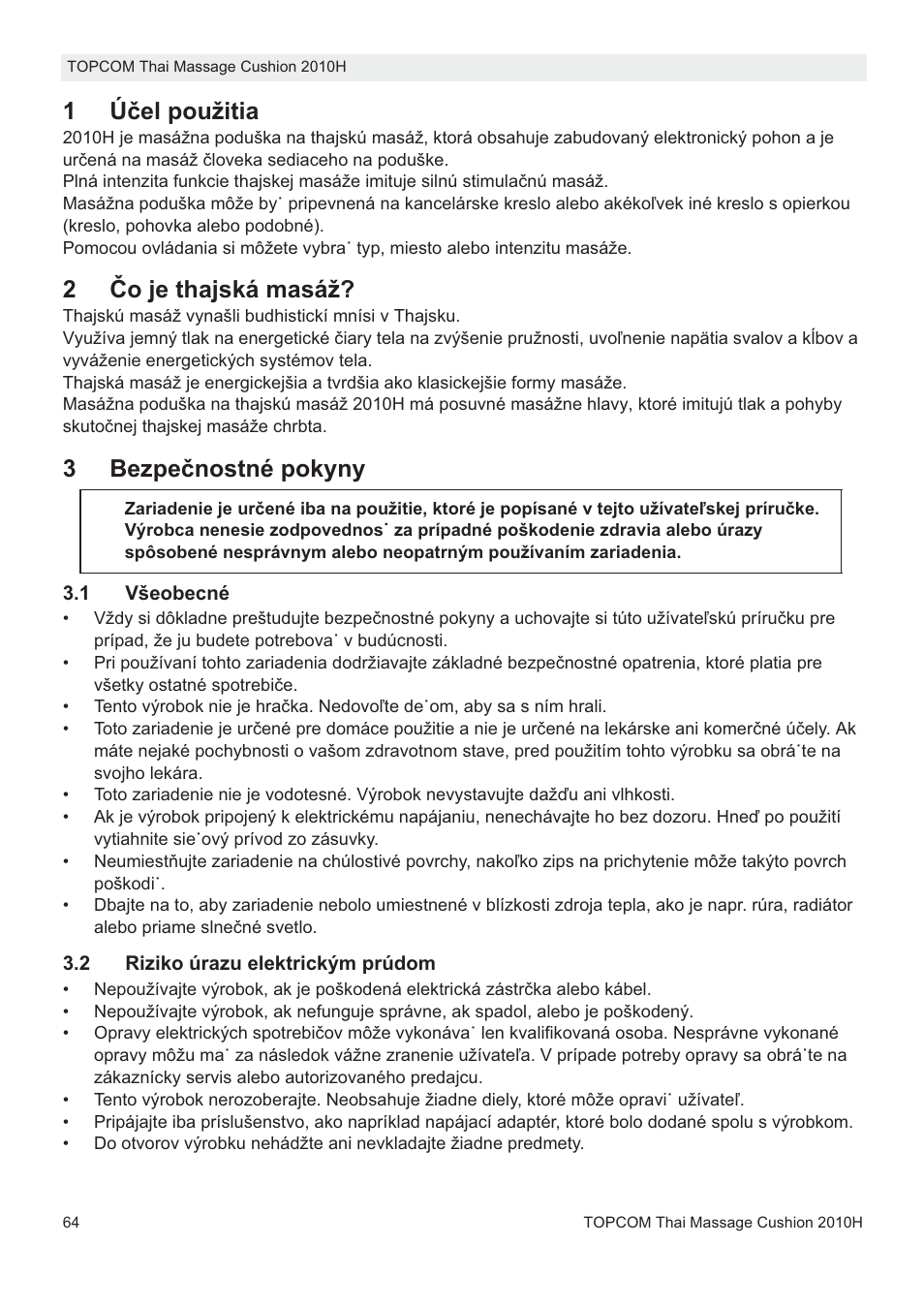 TOPCOM Thai Massage Cushion 2010H

1 Účel použitia

2010H je masážna poduška na thajskú masáž, ktorá obsahuje zabudovaný elektronický pohon a je určená na masáž človeka sediaceho na poduške.
Plná intenzita funkcie thajskej masáže imituje silnú stimulačnú masáž.
Masážna poduška môže by˙ pripevnená na kancelárske kreslo alebo akékoľvek iné kreslo s opierkou (kreslo, pohovka alebo podobné).
Pomocou ovládania si môžete vybra˙ typ, miesto alebo intenzitu masáže.

2 Čo je thajská masáž?

Thajskú masáž vynašli budhistickí mnísi v Thajsku.
Využíva jemný tlak na energetické čiary tela na zvýšenie pružnosti, uvoľnenie napätia svalov a kĺbov a vyváženie energetických systémov tela.
Thajská masáž je energickejšia a tvrdšia ako klasickejšie formy masáže.
Masážna poduška na thajskú masáž 2010H má posuvné masážne hlavy, ktoré imitujú tlak a pohyby skutočnej thajskej masáže chrbta.

3 Bezpečnostné pokyny

Zariadenie je určené iba na použitie, ktoré je popísané v tejto užívateľskej príručke. Výrobca nenesie zodpovednos˙ za prípadné poškodenie zdravia alebo úrazy spôsobené nesprávnym alebo neopatrným používaním zariadenia.

3.1 Všeobecné

• Vždy si dôkladne preštudujte bezpečnostné pokyny a uchovajte si túto užívateľskú príručku pre prípad, že ju budete potrebova˙ v budúcnosti.
• Pri používaní tohto zariadenia dodržiavajte základné bezpečnostné opatrenia, ktoré platia pre všetky ostatné spotrebiče.
• Tento výrobok nie je hračka. Nedovoľte de˙om, aby sa s ním hrali.
• Toto zariadenie je určené pre domáce použitie a nie je určené na lekárske ani komerčné účely. Ak máte nejaké pochybnosti o vašom zdravotnom stave, pred použitím tohto výrobku sa obrá˙te na svojho lekára.
• Toto zariadenie nie je vodotesné. Výrobok nevystavujte dažďu ani vlhkosti.
• Ak je výrobok pripojený k elektrickému napájaniu, nenechávajte ho bez dozoru. Hneď po použití vytiahnite sie˙ový prívod zo zásuvky.
• Neumiestňujte zariadenie na chúlostivé povrchy, nakoľko zips na prichytenie môže takýto povrch poškodi˙.
• Dbajte na to, aby zariadenie nebolo umiestnené v blízkosti zdroja tepla, ako je napr. rúra, radiátor alebo priame slnečné svetlo.

3.2 Riziko úrazu elektrickým prúdom

• Nepoužívajte výrobok, ak je poškodená elektrická zástrčka alebo kábel.
• Nepoužívajte výrobok, ak nefunguje správne, ak spadol, alebo je poškodený.
• Opravy elektrických spotrebičov môže vykonáva˙ len kvalifikovaná osoba. Nesprávne vykonané opravy môžu ma˙ za následok vážne zranenie užívateľa. V prípade potreby opravy sa obrá˙te na zákaznícky servis alebo autorizovaného predajcu.
• Tento výrobok nerozoberajte. Neobsahuje žiadne diely, ktoré môže opravi˙ užívateľ.
• Pripájajte iba príslušenstvo, ako napríklad napájací adaptér, ktoré bolo dodané spolu s výrobkom.
• Do otvorov výrobku nehádžte ani nevkladajte žiadne predmety.

64 TOPCOM Thai Massage Cushion 2010H